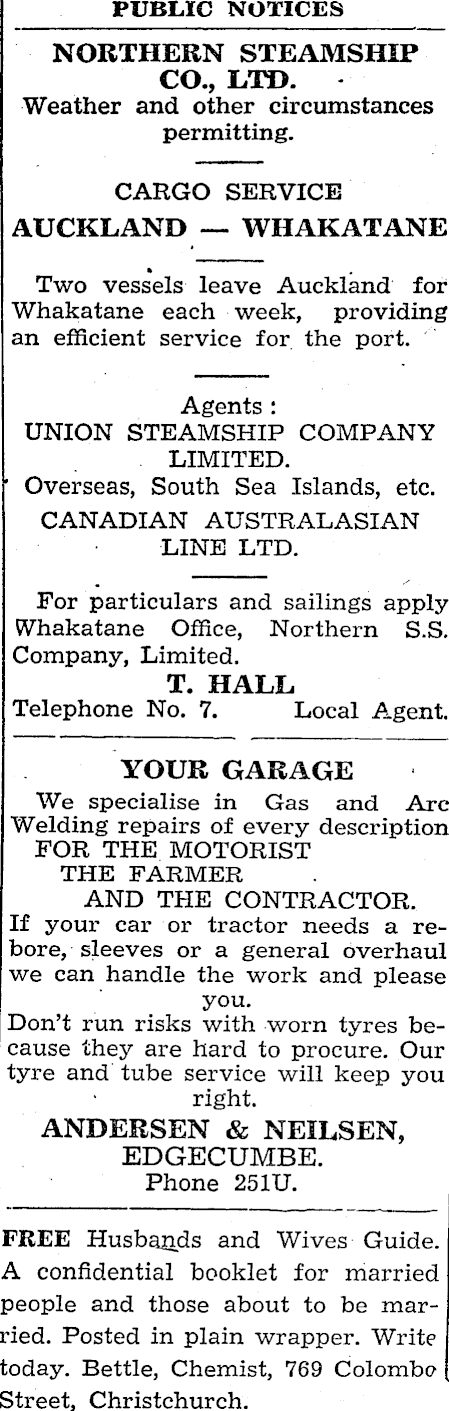 PUBLIC NOTICES

NORTHERN STEAMSHIP CO., LTD.

Weather and other circumstances permitting.

CARGO SERVICE

AUCKLAND — WHAKATANE

Two vessels leave Auckland for Whakatane each week, providing an efficient service for the port.

Agents:

UNION STEAMSHIP COMPANY LIMITED.

Overseas, South Sea Islands, etc.

CANADIAN AUSTRALASIAN LINE LTD.

For particulars and sailings apply Whakatane Office, Northern S.S. Company, Limited.

T. HALL

Telephone No. 7. Local Agent.

YOUR GARAGE

We specialise in Gas and Arc Welding repairs of every description

FOR THE MOTORIST
THE FARMER
AND THE CONTRACTOR.

If your car or tractor needs a rebore, sleeves or a general overhaul we can handle the work and please you.

Don't run risks with worn tyres because they are hard to procure. Our tyre and tube service will keep you right.

ANDERSEN & NEILSEN,
EDGECUMBE.
Phone 251U.

FREE Husbands and Wives Guide. A confidential booklet for married people and those about to be married. Posted in plain wrapper. Write today. Bettle, Chemist, 769 Colombo Street, Christchurch.